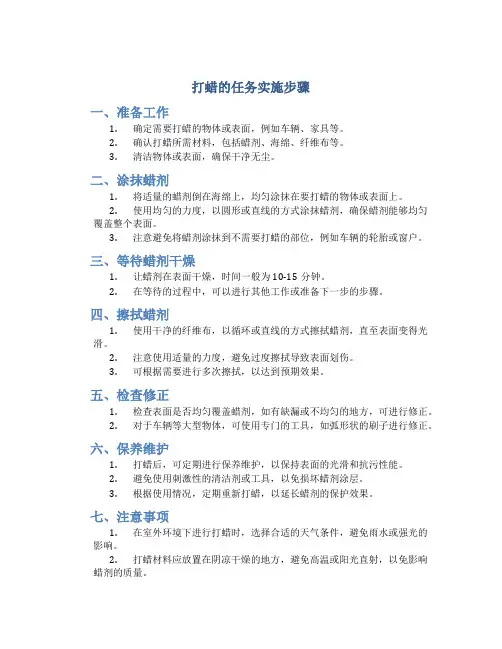 打蜡的任务实施步骤

一、准备工作

1. 确定需要打蜡的物体或表面，例如车辆、家具等。
2. 确认打蜡所需材料，包括蜡剂、海绵、纤维布等。
3. 清洁物体或表面，确保干净无尘。

二、涂抹蜡剂

1. 将适量的蜡剂倒在海绵上，均匀涂抹在要打蜡的物体或表面上。
2. 使用均匀的力度，以圆形或直线的方式涂抹蜡剂，确保蜡剂能够均匀覆盖整个表面。
3. 注意避免将蜡剂涂抹到不需要打蜡的部位，例如车辆的轮胎或窗户。

三、等待蜡剂干燥

1. 让蜡剂在表面干燥，时间一般为10-15分钟。
2. 在等待的过程中，可以进行其他工作或准备下一步的步骤。

四、擦拭蜡剂

1. 使用干净的纤维布，以循环或直线的方式擦拭蜡剂，直至表面变得光滑。
2. 注意使用适量的力度，避免过度擦拭导致表面划伤。
3. 可根据需要进行多次擦拭，以达到预期效果。

五、检查修正

1. 检查表面是否均匀覆盖蜡剂，如有缺漏或不均匀的地方，可进行修正。
2. 对于车辆等大型物体，可使用专门的工具，如弧形状的刷子进行修正。

六、保养维护

1. 打蜡后，可定期进行保养维护，以保持表面的光滑和抗污性能。
2. 避免使用刺激性的清洁剂或工具，以免损坏蜡剂涂层。
3. 根据使用情况，定期重新打蜡，以延长蜡剂的保护效果。

七、注意事项

1. 在室外环境下进行打蜡时，选择合适的天气条件，避免雨水或强光的影响。
2. 打蜡材料应放置在阴凉干燥的地方，避免高温或阳光直射，以免影响蜡剂的质量。